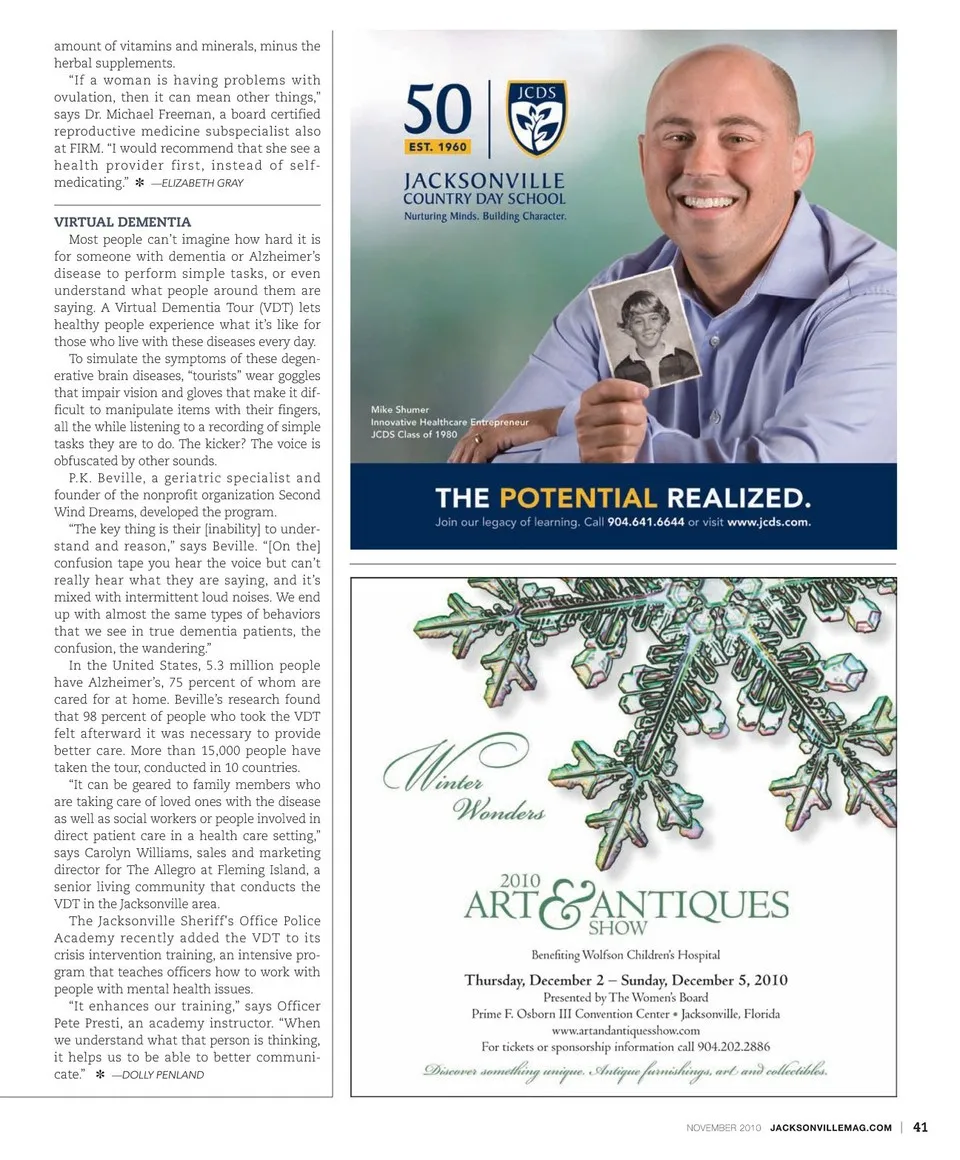 amount of vitamins and minerals, minus the herbal supplements.

"If a woman is having problems with ovulation, then it can mean other things," says Dr. Michael Freeman, a board certified reproductive medicine subspecialist also at FIRM. "I would recommend that she see a health provider first, instead of self-medicating." ✻ —ELIZABETH GRAY

VIRTUAL DEMENTIA

Most people can't imagine how hard it is for someone with dementia or Alzheimer's disease to perform simple tasks, or even understand what people around them are saying. A Virtual Dementia Tour (VDT) lets healthy people experience what it's like for those who live with these diseases every day.

To simulate the symptoms of these degenerative brain diseases, "tourists" wear goggles that impair vision and gloves that make it difficult to manipulate items with their fingers, all the while listening to a recording of simple tasks they are to do. The kicker? The voice is obfuscated by other sounds.

P.K. Beville, a geriatric specialist and founder of the nonprofit organization Second Wind Dreams, developed the program.

"The key thing is their [inability] to understand and reason," says Beville. "[On the] confusion tape you hear the voice but can't really hear what they are saying, and it's mixed with intermittent loud noises. We end up with almost the same types of behaviors that we see in true dementia patients, the confusion, the wandering."

In the United States, 5.3 million people have Alzheimer's, 75 percent of whom are cared for at home. Beville's research found that 98 percent of people who took the VDT felt afterward it was necessary to provide better care. More than 15,000 people have taken the tour, conducted in 10 countries.

"It can be geared to family members who are taking care of loved ones with the disease as well as social workers or people involved in direct patient care in a health care setting," says Carolyn Williams, sales and marketing director for The Allegro at Fleming Island, a senior living community that conducts the VDT in the Jacksonville area.

The Jacksonville Sheriff's Office Police Academy recently added the VDT to its crisis intervention training, an intensive program that teaches officers how to work with people with mental health issues.

"It enhances our training," says Officer Pete Presti, an academy instructor. "When we understand what that person is thinking, it helps us to be able to better communicate." ✻ —DOLLY PENLAND

50 EST. 1960 JCDS
JACKSONVILLE COUNTRY DAY SCHOOL
Nurturing Minds. Building Character.

Mike Shumer
Innovative Healthcare Entrepreneur
JCDS Class of 1980

THE POTENTIAL REALIZED.
Join our legacy of learning. Call 904.641.6644 or visit www.jcds.com.

Winter Wonders

2010 ART & ANTIQUES SHOW
Benefiting Wolfson Children's Hospital
Thursday, December 2 – Sunday, December 5, 2010
Presented by The Women's Board
Prime F. Osborn III Convention Center • Jacksonville, Florida
www.artandantiquesshow.com
For tickets or sponsorship information call 904.202.2886
Discover something unique. Antique furnishings, art and collectibles.

NOVEMBER 2010 JACKSONVILLEMAG.COM | 41